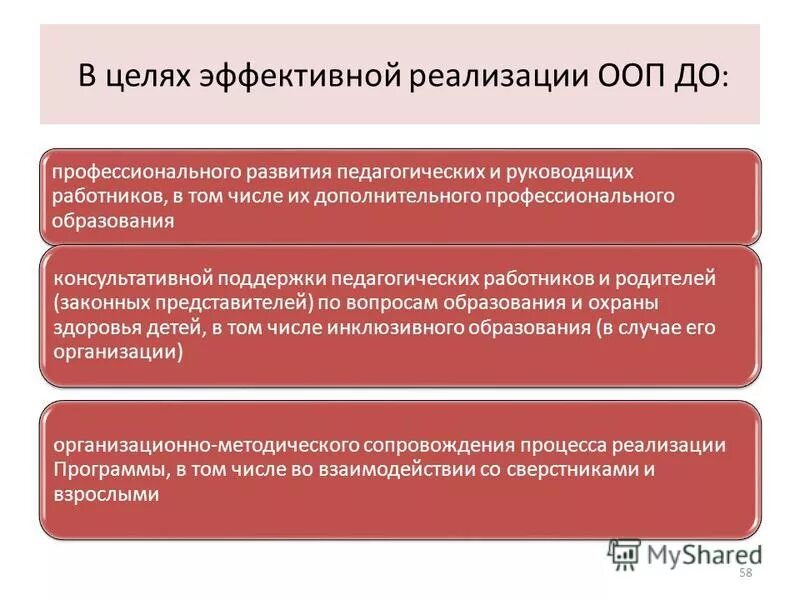 В целях эффективной реализации ООП ДО:

профессионального развития педагогических и руководящих работников, в том числе их дополнительного профессионального образования

консультативной поддержки педагогических работников и родителей (законных представителей) по вопросам образования и охраны здоровья детей, в том числе инклюзивного образования (в случае его организации)

организационно-методического сопровождения процесса реализации Программы, в том числе во взаимодействии со сверстниками и взрослыми

MyShared

58